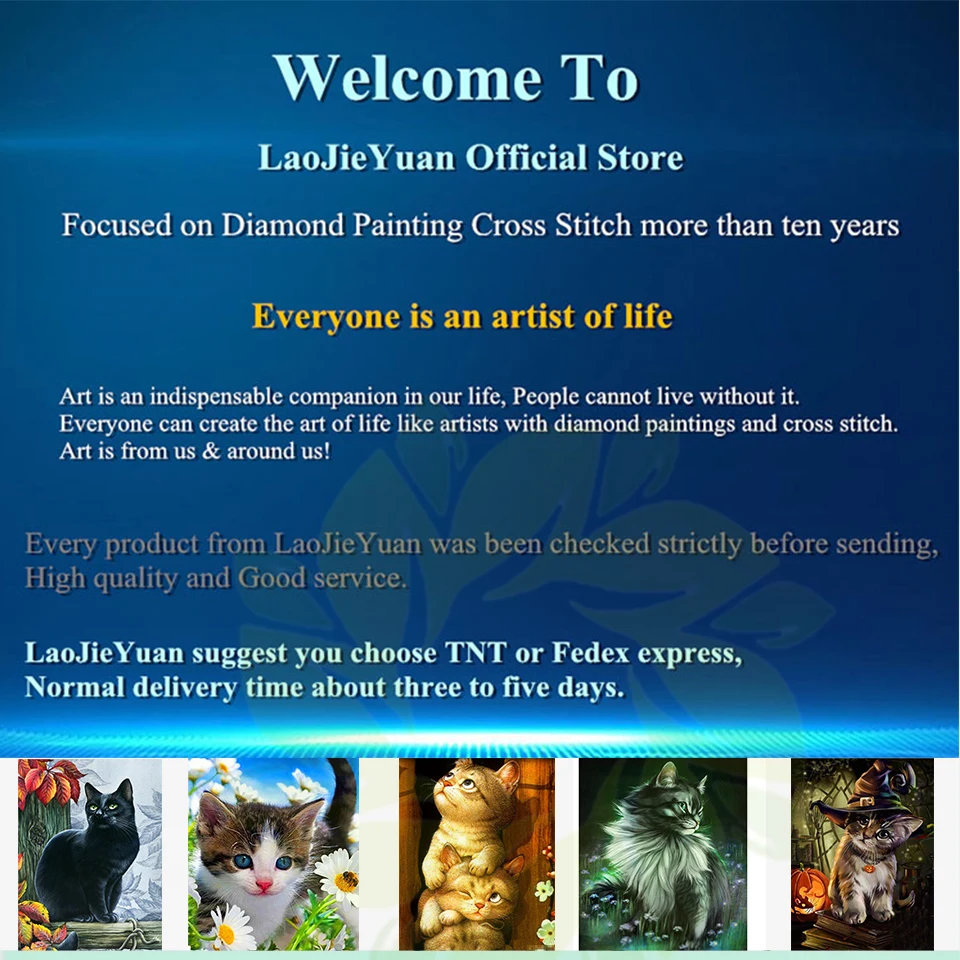 Welcome To

LaoJieYuan Official Store

Focused on Diamond Painting Cross Stitch more than ten years

Everyone is an artist of life

Art is an indispensable companion in our life, People cannot live without it. Everyone can create the art of life like artists with diamond paintings and cross stitch. Art is from us & around us!

Every product from LaoJieYuan was been checked strictly before sending, High quality and Good service.

LaoJieYuan suggest you choose TNT or Fedex express, Normal delivery time about three to five days.